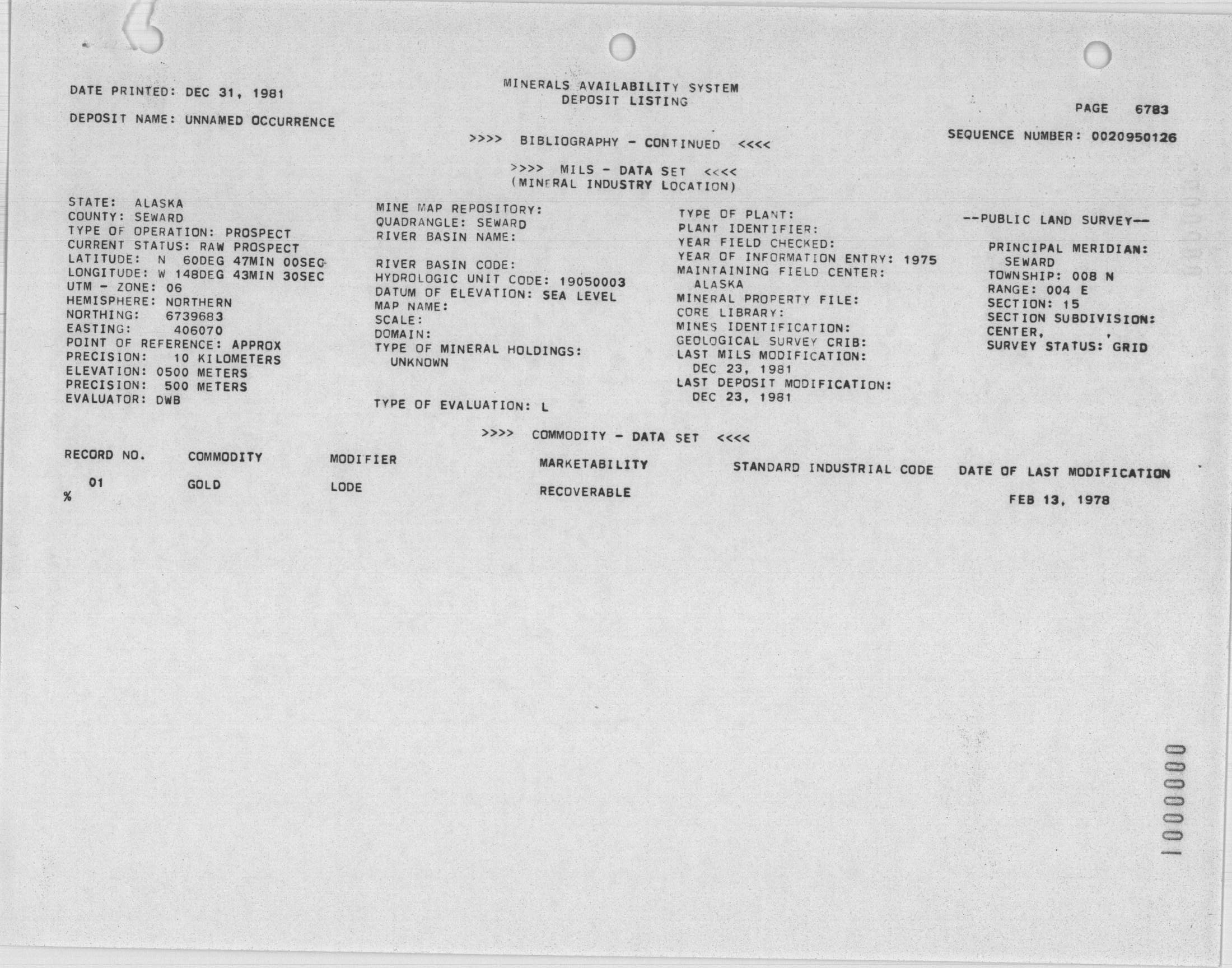 DATE PRINTED: DEC 31, 1981

MINERALS AVAILABILITY SYSTEM
DEPOSIT LISTING

PAGE 6783

DEPOSIT NAME: UNNAMED OCCURRENCE

SEQUENCE NUMBER: 0020950126

>>>> BIBLIOGRAPHY - CONTINUED <<<<

>>>> MILS - DATA SET <<<<
(MINERAL INDUSTRY LOCATION)

STATE: ALASKA
COUNTY: SEWARD
TYPE OF OPERATION: PROSPECT
CURRENT STATUS: RAW PROSPECT
LATITUDE: N 60DEG 47MIN 00SEC
LONGITUDE: W 148DEG 43MIN 30SEC
UTM - ZONE: 06
HEMISPHERE: NORTHERN
NORTHING: 6739683
EASTING: 406070
POINT OF REFERENCE: APPROX
PRECISION: 10 KILOMETERS
ELEVATION: 0500 METERS
PRECISION: 500 METERS
EVALUATOR: DWB

MINE MAP REPOSITORY:
QUADRANGLE: SEWARD
RIVER BASIN NAME:

RIVER BASIN CODE:
HYDROLOGIC UNIT CODE: 19050003
DATUM OF ELEVATION: SEA LEVEL
MAP NAME:
SCALE:
DOMAIN:
TYPE OF MINERAL HOLDINGS:
UNKNOWN

TYPE OF EVALUATION: L

TYPE OF PLANT:
PLANT IDENTIFIER:
YEAR FIELD CHECKED:
YEAR OF INFORMATION ENTRY: 1975
MAINTAINING FIELD CENTER:
ALASKA
MINERAL PROPERTY FILE:
CORE LIBRARY:
MINES IDENTIFICATION:
GEOLOGICAL SURVEY CRIB:
LAST MILS MODIFICATION:
DEC 23, 1981
LAST DEPOSIT MODIFICATION:
DEC 23, 1981

--PUBLIC LAND SURVEY--

PRINCIPAL MERIDIAN:
SEWARD
TOWNSHIP: 008 N
RANGE: 004 E
SECTION: 15
SECTION SUBDIVISION:
CENTER, ,
SURVEY STATUS: GRID

>>>> COMMODITY - DATA SET <<<<

| RECORD NO. | COMMODITY | MODIFIER | MARKETABILITY | STANDARD INDUSTRIAL CODE | DATE OF LAST MODIFICATION |
|---|---|---|---|---|---|
| 01 | GOLD | LODE | RECOVERABLE | | FEB 13, 1978 |

%

1000000